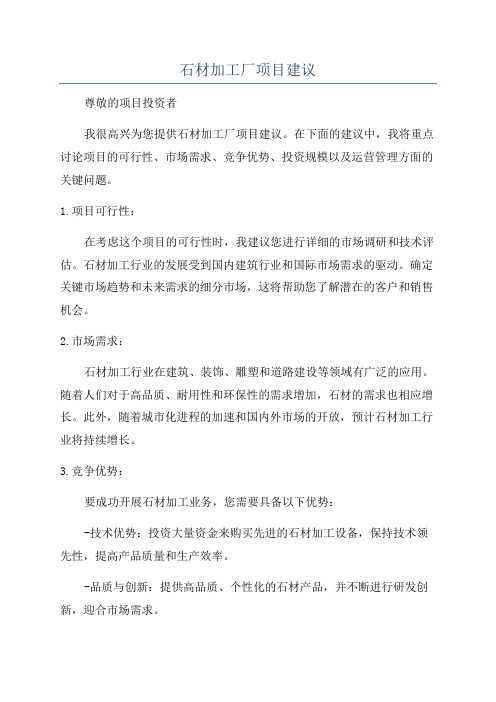 石材加工厂项目建议

尊敬的项目投资者

我很高兴为您提供石材加工厂项目建议。在下面的建议中，我将重点讨论项目的可行性、市场需求、竞争优势、投资规模以及运营管理方面的关键问题。

1.项目可行性：

在考虑这个项目的可行性时，我建议您进行详细的市场调研和技术评估。石材加工行业的发展受到国内建筑行业和国际市场需求的驱动。确定关键市场趋势和未来需求的细分市场，这将帮助您了解潜在的客户和销售机会。

2.市场需求：

石材加工行业在建筑、装饰、雕塑和道路建设等领域有广泛的应用。随着人们对于高品质、耐用性和环保性的需求增加，石材的需求也相应增长。此外，随着城市化进程的加速和国内外市场的开放，预计石材加工行业将持续增长。

3.竞争优势：

要成功开展石材加工业务，您需要具备以下优势：

-技术优势：投资大量资金来购买先进的石材加工设备，保持技术领先性，提高产品质量和生产效率。

-品质与创新：提供高品质、个性化的石材产品，并不断进行研发创新，迎合市场需求。